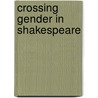 crossing gender in shakespeare